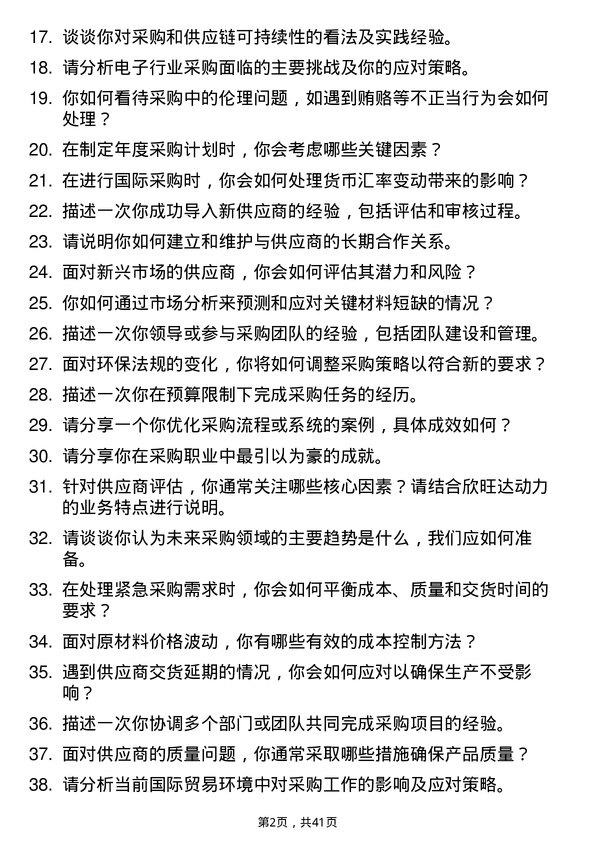 17. 谈谈你对采购和供应链可持续性的看法及实践经验。

18. 请分析电子行业采购面临的主要挑战及你的应对策略。

19. 你如何看待采购中的伦理问题，如遇到贿赂等不正当行为会如何处理？

20. 在制定年度采购计划时，你会考虑哪些关键因素？

21. 在进行国际采购时，你会如何处理货币汇率变动带来的影响？

22. 描述一次你成功导入新供应商的经验，包括评估和审核过程。

23. 请说明你如何建立和维护与供应商的长期合作关系。

24. 面对新兴市场的供应商，你会如何评估其潜力和风险？

25. 你如何通过市场分析来预测和应对关键材料短缺的情况？

26. 描述一次你领导或参与采购团队的经验，包括团队建设和管理。

27. 面对环保法规的变化，你将如何调整采购策略以符合新的要求？

28. 描述一次你在预算限制下完成采购任务的经历。

29. 请分享一个你优化采购流程或系统的案例，具体成效如何？

30. 请分享你在采购职业中最引以为豪的成就。

31. 针对供应商评估，你通常关注哪些核心因素？请结合欣旺达动力的业务特点进行说明。

32. 请谈谈你认为未来采购领域的主要趋势是什么，我们应如何准备。

33. 在处理紧急采购需求时，你会如何平衡成本、质量和交货时间的要求？

34. 面对原材料价格波动，你有哪些有效的成本控制方法？

35. 遇到供应商交货延期的情况，你会如何应对以确保生产不受影响？

36. 描述一次你协调多个部门或团队共同完成采购项目的经验。

37. 面对供应商的质量问题，你通常采取哪些措施确保产品质量？

38. 请分析当前国际贸易环境中对采购工作的影响及应对策略。

第2页，共41页